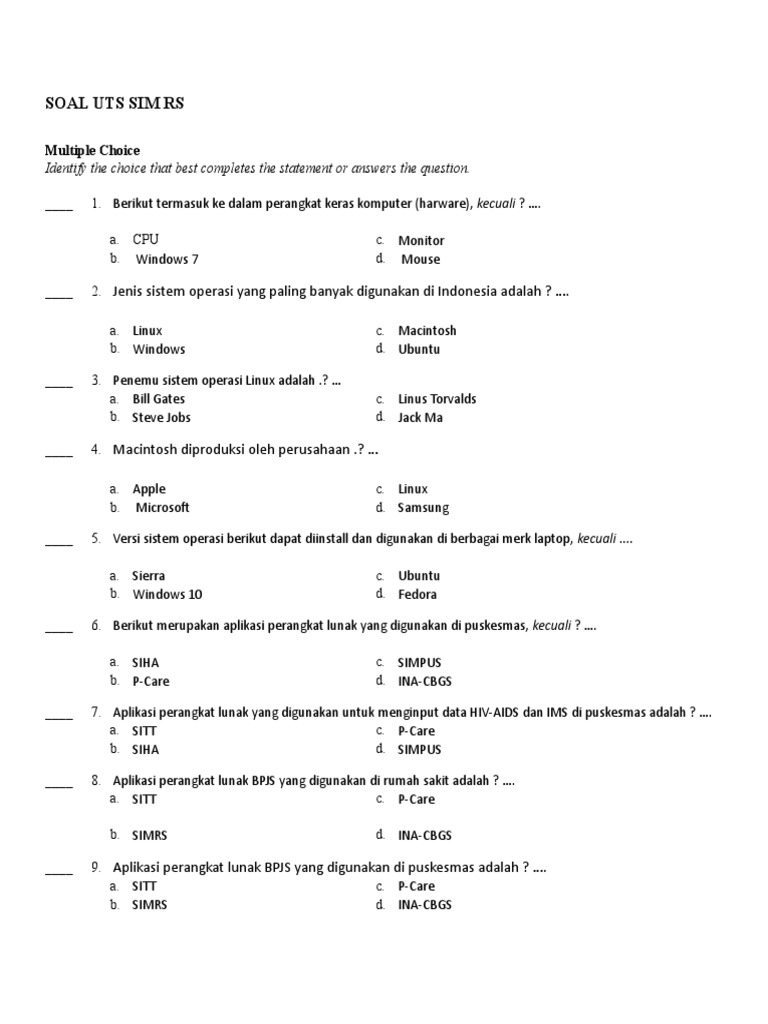 SOAL UTS SIMRS

Multiple Choice
Identify the choice that best completes the statement or answers the question.

____ 1. Berikut termasuk ke dalam perangkat keras komputer (harware), kecuali ? ....

a. CPU
b. Windows 7
c. Monitor
d. Mouse

____ 2. Jenis sistem operasi yang paling banyak digunakan di Indonesia adalah ? ....

a. Linux
b. Windows
c. Macintosh
d. Ubuntu

____ 3. Penemu sistem operasi Linux adalah .? ...
a. Bill Gates
b. Steve Jobs
c. Linus Torvalds
d. Jack Ma

____ 4. Macintosh diproduksi oleh perusahaan .? ...

a. Apple
b. Microsoft
c. Linux
d. Samsung

____ 5. Versi sistem operasi berikut dapat diinstall dan digunakan di berbagai merk laptop, kecuali ....

a. Sierra
b. Windows 10
c. Ubuntu
d. Fedora

____ 6. Berikut merupakan aplikasi perangkat lunak yang digunakan di puskesmas, kecuali ? ....

a. SIHA
b. P-Care
c. SIMPUS
d. INA-CBGS

____ 7. Aplikasi perangkat lunak yang digunakan untuk menginput data HIV-AIDS dan IMS di puskesmas adalah ? ....
a. SITT
b. SIHA
c. P-Care
d. SIMPUS

____ 8. Aplikasi perangkat lunak BPJS yang digunakan di rumah sakit adalah ? ....
a. SITT
b. SIMRS
c. P-Care
d. INA-CBGS

____ 9. Aplikasi perangkat lunak BPJS yang digunakan di puskesmas adalah ? ....
a. SITT
b. SIMRS
c. P-Care
d. INA-CBGS